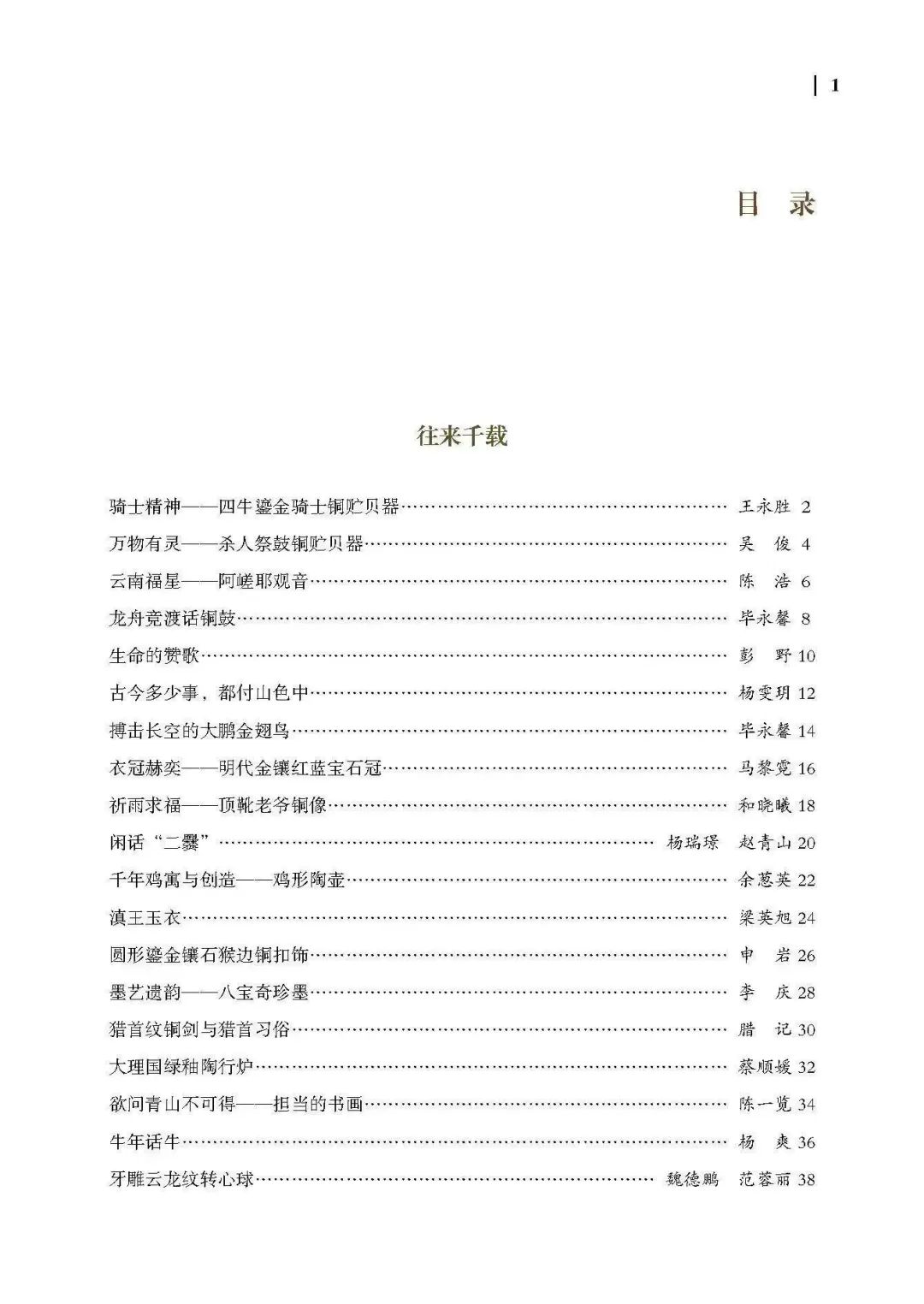 1

目 录

往来千载

骑士精神——四牛鎏金骑士铜贮贝器 王永胜 2

万物有灵——杀人祭鼓铜贮贝器 吴 俊 4

云南福星——阿嵯耶观音 陈 浩 6

龙舟竞渡话铜鼓 毕永馨 8

生命的赞歌 彭 野 10

古今多少事，都付山色中 杨雯玥 12

搏击长空的大鹏金翅鸟 毕永馨 14

衣冠赫奕——明代金镶红蓝宝石冠 马黎霓 16

祈雨求福——顶靴老爷铜像 和晓曦 18

闲话“二爨” 杨瑞璟 赵青山 20

千年鸡寓与创造——鸡形陶壶 余葱英 22

滇王玉衣 梁英旭 24

圆形鎏金镶石猴边铜扣饰 申 岩 26

墨艺遗韵——八宝奇珍墨 李 庆 28

猎首纹铜剑与猎首习俗 腊 记 30

大理国绿釉陶行炉 蔡顺媛 32

欲问青山不可得——担当的书画 陈一览 34

牛年话牛 杨 爽 36

牙雕云龙纹转心球 魏德鹏 范蓉丽 38